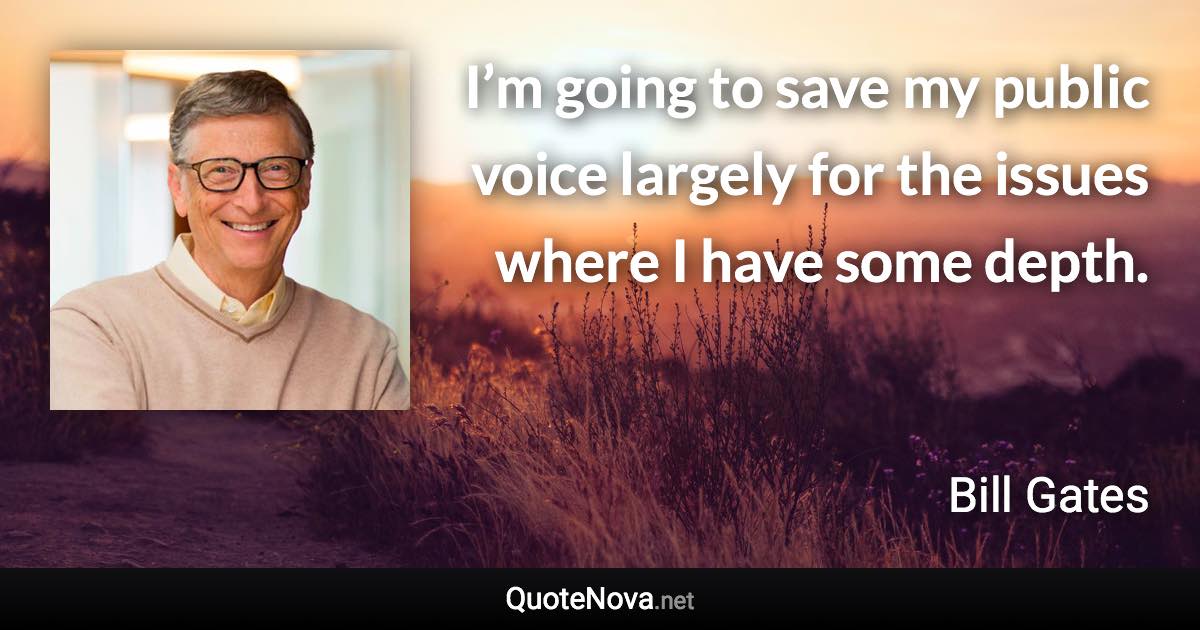 I’m going to save my public voice largely for the issues where I have some depth.

Bill Gates

QuoteNova.net